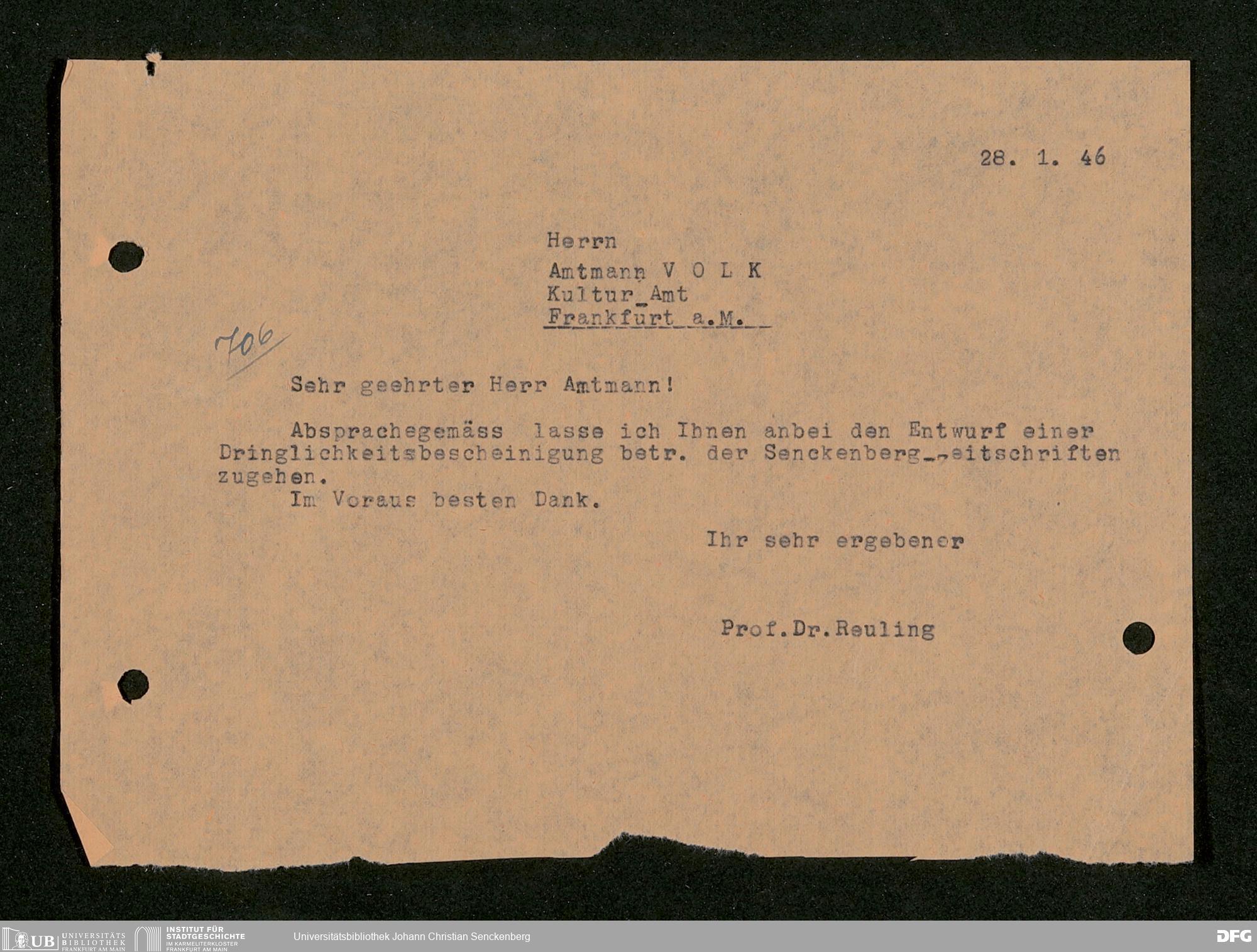 28. 1. 46

Herrn

Amtmann V O L K
Kultur_Amt
Frankfurt a.M.

706

Sehr geehrter Herr Amtmann!

Absprachegemäss lasse ich Ihnen anbei den Entwurf einer Dringlichkeitsbescheinigung betr. der Senckenberg_-eitschriften zugehen.

Im Voraus besten Dank.

Ihr sehr ergebener

Prof.Dr.Reuling

UB UNIVERSITÄTS BIBLIOTHEK FRANKFURT AM MAIN

INSTITUT FÜR STADTGESCHICHTE IM KARMELITERKLOSTER FRANKFURT AM MAIN

Universitätsbibliothek Johann Christian Senckenberg

DFG